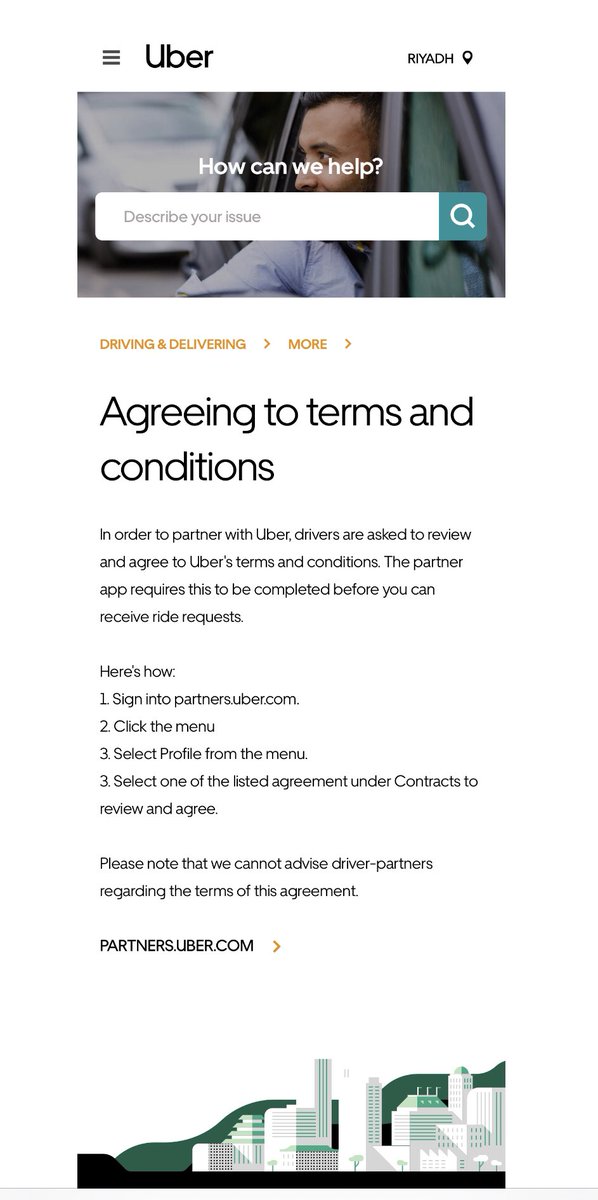 Uber

RIYADH

How can we help?

Describe your issue

DRIVING & DELIVERING > MORE >

Agreeing to terms and conditions

In order to partner with Uber, drivers are asked to review and agree to Uber's terms and conditions. The partner app requires this to be completed before you can receive ride requests.

Here's how:
1. Sign into partners.uber.com.
2. Click the menu
3. Select Profile from the menu.
3. Select one of the listed agreement under Contracts to review and agree.

Please note that we cannot advise driver-partners regarding the terms of this agreement.

PARTNERS.UBER.COM >